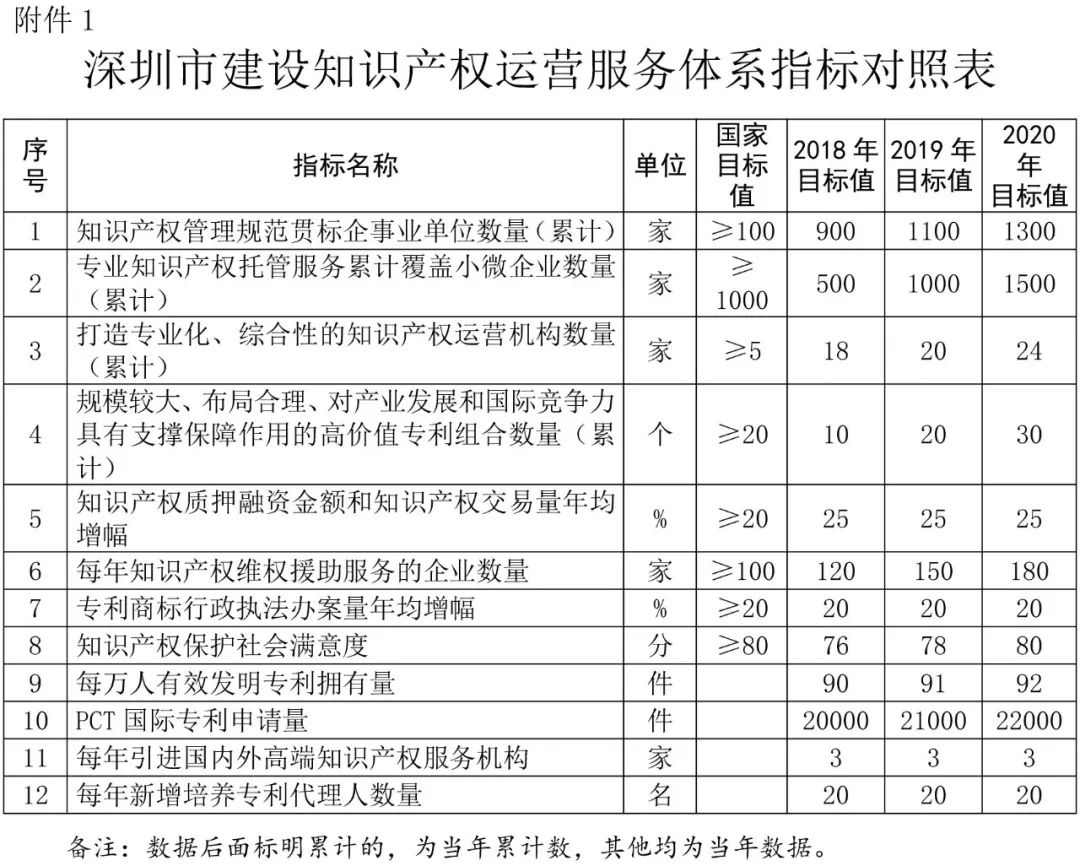 附件 1

深圳市建设知识产权运营服务体系指标对照表

| 序号 | 指标名称 | 单位 | 国家目标值 | 2018 年目标值 | 2019 年目标值 | 2020 年目标值 |
|---|---|---|---|---|---|---|
| 1 | 知识产权管理规范贯标企事业单位数量（累计） | 家 | ≥100 | 900 | 1100 | 1300 |
| 2 | 专业知识产权托管服务累计覆盖小微企业数量（累计） | 家 | ≥1000 | 500 | 1000 | 1500 |
| 3 | 打造专业化、综合性的知识产权运营机构数量（累计） | 家 | ≥5 | 18 | 20 | 24 |
| 4 | 规模较大、布局合理、对产业发展和国际竞争力具有支撑保障作用的高价值专利组合数量（累计） | 个 | ≥20 | 10 | 20 | 30 |
| 5 | 知识产权质押融资金额和知识产权交易量年均增幅 | % | ≥20 | 25 | 25 | 25 |
| 6 | 每年知识产权维权援助服务的企业数量 | 家 | ≥100 | 120 | 150 | 180 |
| 7 | 专利商标行政执法办案量年均增幅 | % | ≥20 | 20 | 20 | 20 |
| 8 | 知识产权保护社会满意度 | 分 | ≥80 | 76 | 78 | 80 |
| 9 | 每万人有效发明专利拥有量 | 件 | | 90 | 91 | 92 |
| 10 | PCT 国际专利申请量 | 件 | | 20000 | 21000 | 22000 |
| 11 | 每年引进国内外高端知识产权服务机构 | 家 | | 3 | 3 | 3 |
| 12 | 每年新增培养专利代理人数量 | 名 | | 20 | 20 | 20 |

备注：数据后面标明累计的，为当年累计数，其他均为当年数据。